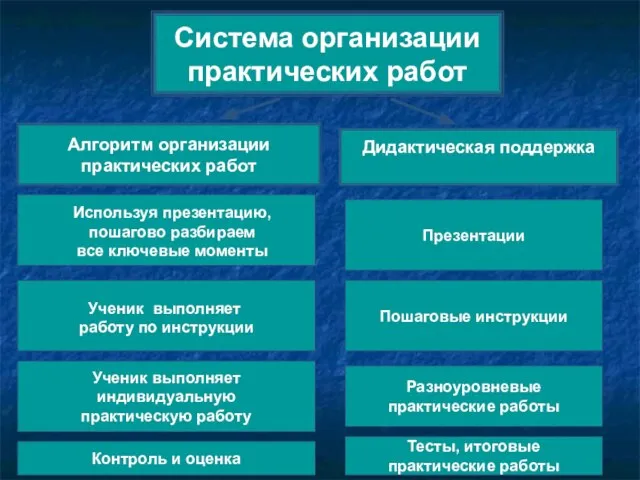 Система организации практических работ

Алгоритм организации практических работ

Используя презентацию, пошагово разбираем все ключевые моменты

Ученик выполняет работу по инструкции

Ученик выполняет индивидуальную практическую работу

Контроль и оценка

Дидактическая поддержка

Презентации

Пошаговые инструкции

Разноуровневые практические работы

Тесты, итоговые практические работы